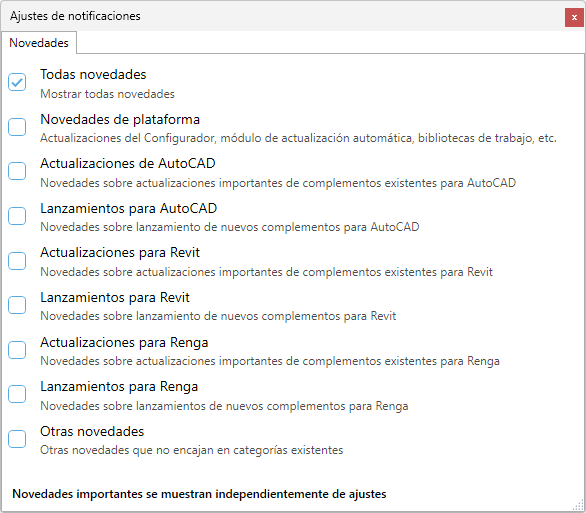 Ajustes de notificaciones

x

Novedades

Todas novedades
Mostrar todas novedades

Novedades de plataforma
Actualizaciones del Configurador, módulo de actualización automática, bibliotecas de trabajo, etc.

Actualizaciones de AutoCAD
Novedades sobre actualizaciones importantes de complementos existentes para AutoCAD

Lanzamientos para AutoCAD
Novedades sobre lanzamiento de nuevos complementos para AutoCAD

Actualizaciones para Revit
Novedades sobre actualizaciones importantes de complementos existentes para Revit

Lanzamientos para Revit
Novedades sobre lanzamiento de nuevos complementos para Revit

Actualizaciones para Renga
Novedades sobre actualizaciones importantes de complementos existentes para Renga

Lanzamientos para Renga
Novedades sobre lanzamientos de nuevos complementos para Renga

Otras novedades
Otras novedades que no encajan en categorías existentes

Novedades importantes se muestran independientemente de ajustes